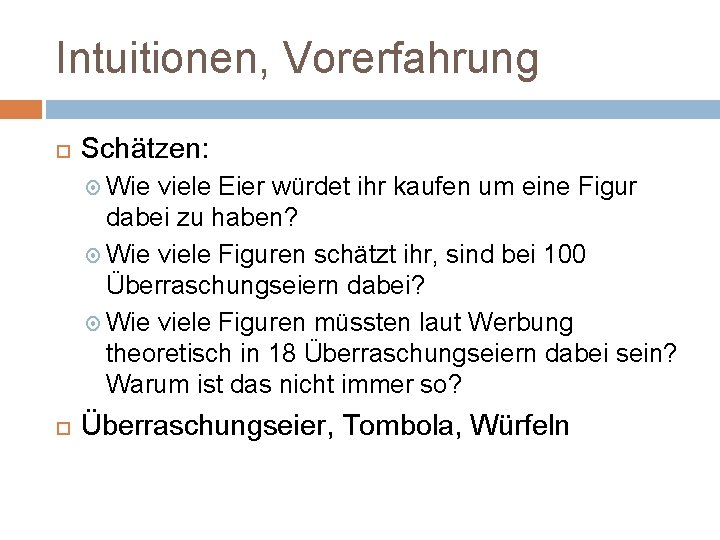 Intuitionen, Vorerfahrung

Schätzen:

Wie viele Eier würdet ihr kaufen um eine Figur dabei zu haben?

Wie viele Figuren schätzt ihr, sind bei 100 Überraschungseiern dabei?

Wie viele Figuren müssten laut Werbung theoretisch in 18 Überraschungseiern dabei sein? Warum ist das nicht immer so?

Überraschungseier, Tombola, Würfeln